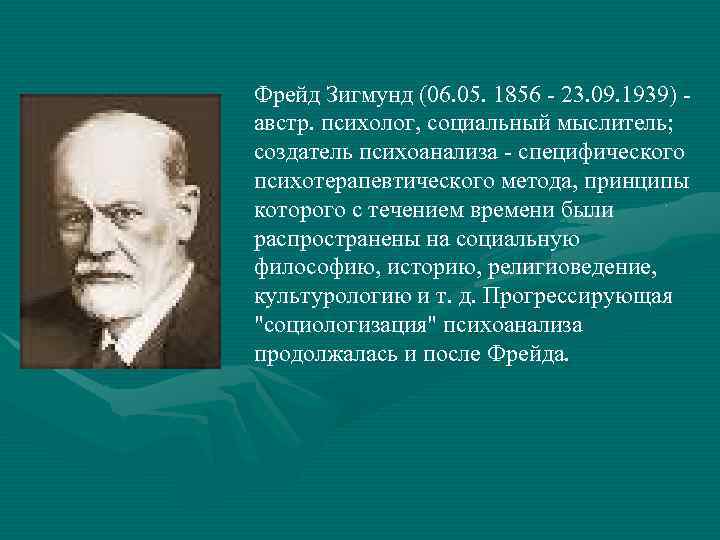 Фрейд Зигмунд (06.05. 1856 - 23.09.1939) - австр. психолог, социальный мыслитель; создатель психоанализа - специфического психотерапевтического метода, принципы которого с течением времени были распространены на социальную философию, историю, религиоведение, культурологию и т. д. Прогрессирующая "социологизация" психоанализа продолжалась и после Фрейда.